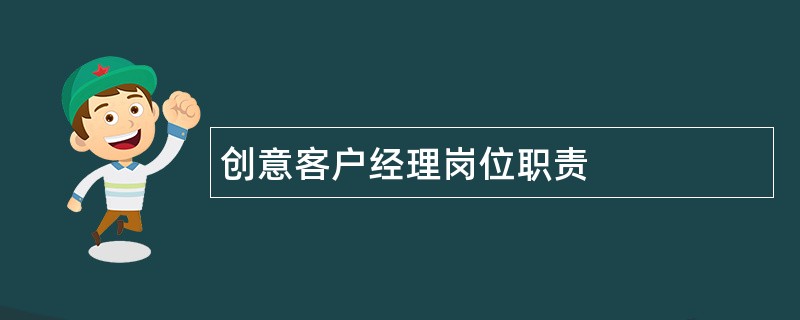 创意客户经理岗位职责